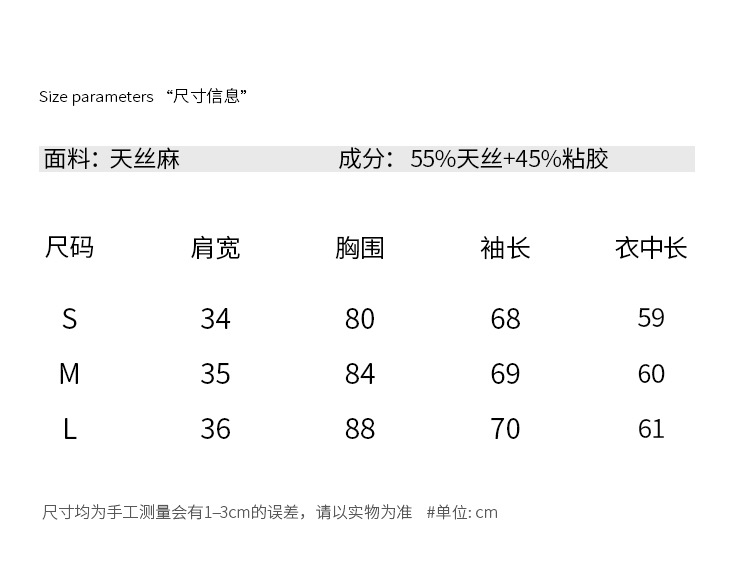 Size parameters “尺寸信息”

面料：天丝麻 成分：55%天丝+45%粘胶

| 尺码 | 肩宽 | 胸围 | 袖长 | 衣中长 |
|---|---|---|---|---|
| S | 34 | 80 | 68 | 59 |
| M | 35 | 84 | 69 | 60 |
| L | 36 | 88 | 70 | 61 |

尺寸均为手工测量会有1–3cm的误差，请以实物为准 #单位: cm